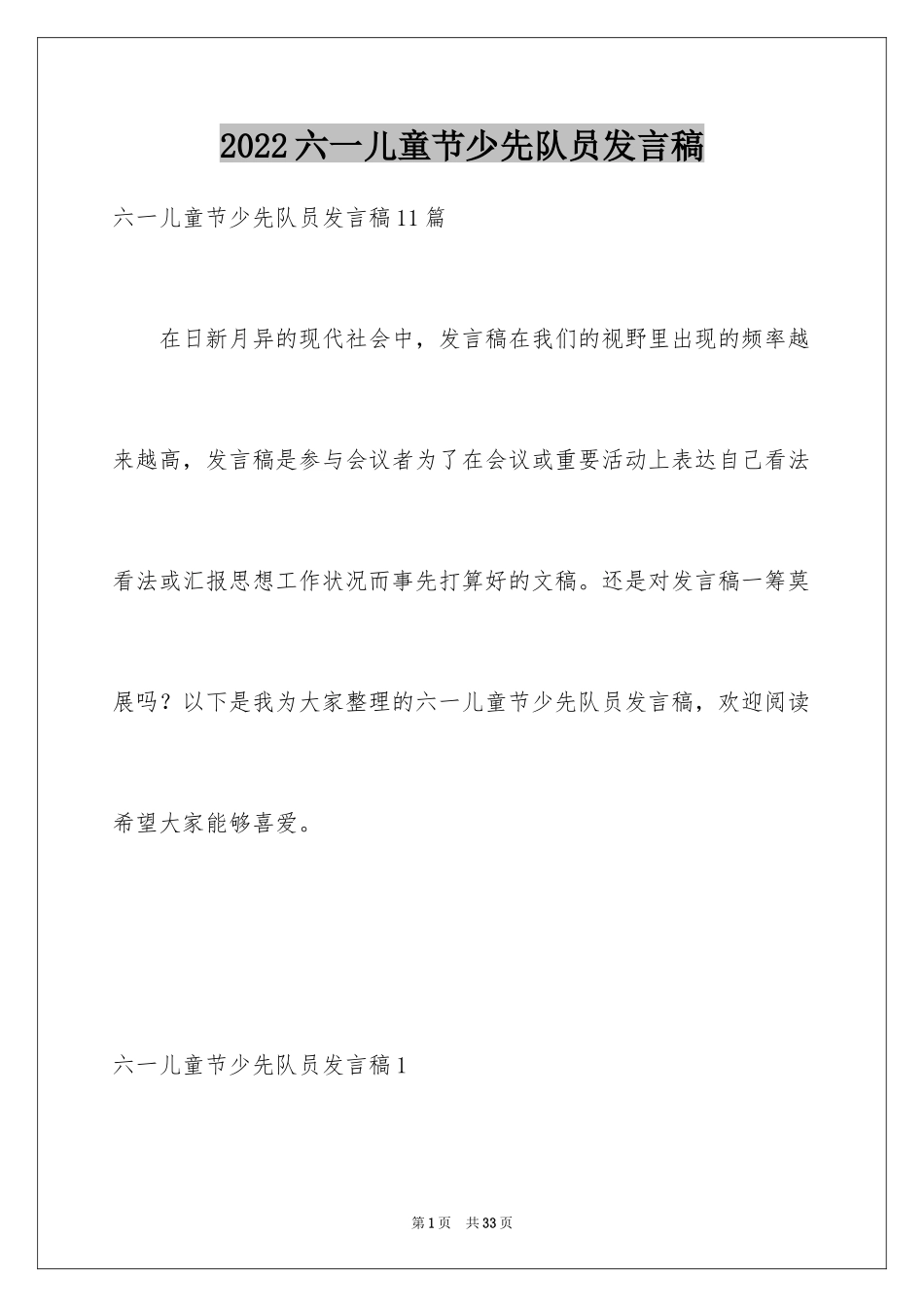 2022六一儿童节少先队员发言稿

六一儿童节少先队员发言稿11篇

在日新月异的现代社会中，发言稿在我们的视野里出现的频率越来越高，发言稿是参与会议者为了在会议或重要活动上表达自己看法看法或汇报思想工作状况而事先打算好的文稿。还是对发言稿一筹莫展吗？以下是我为大家整理的六一儿童节少先队员发言稿，欢迎阅读希望大家能够喜爱。

六一儿童节少先队员发言稿1

第1页　共33页